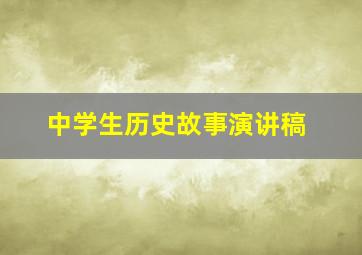 中学生历史故事演讲稿